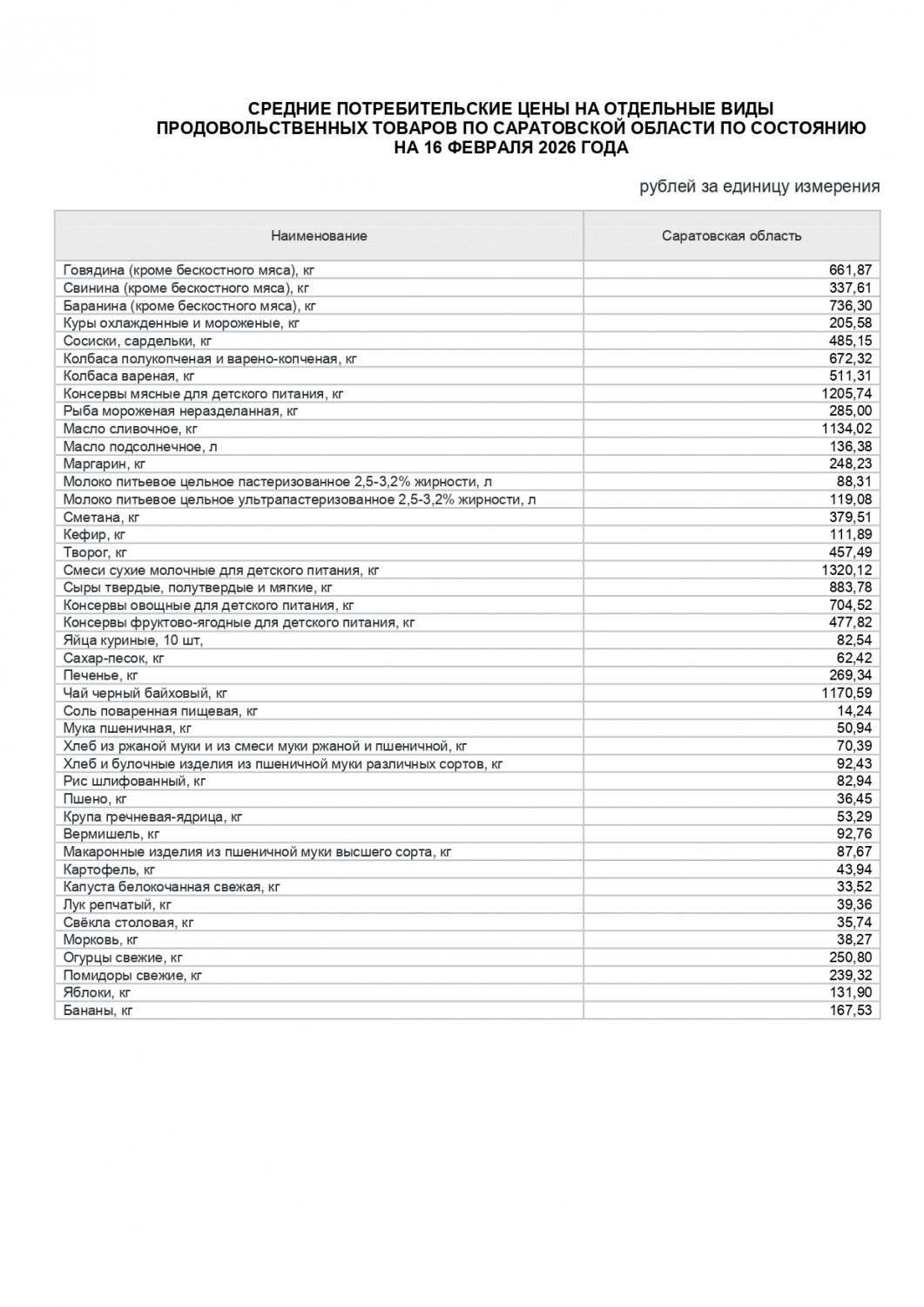 СРЕДНИЕ ПОТРЕБИТЕЛЬСКИЕ ЦЕНЫ НА ОТДЕЛЬНЫЕ ВИДЫ ПРОДОВОЛЬСТВЕННЫХ ТОВАРОВ ПО САРАТОВСКОЙ ОБЛАСТИ ПО СОСТОЯНИЮ НА 16 ФЕВРАЛЯ 2026 ГОДА

рублей за единицу измерения

| Наименование | Саратовская область |
|---|---|
| Говядина (кроме бескостного мяса), кг | 661,87 |
| Свинина (кроме бескостного мяса), кг | 337,61 |
| Баранина (кроме бескостного мяса), кг | 736,30 |
| Куры охлажденные и мороженые, кг | 205,58 |
| Сосиски, сардельки, кг | 485,15 |
| Колбаса полукопченая и варено-копченая, кг | 672,32 |
| Колбаса вареная, кг | 511,31 |
| Консервы мясные для детского питания, кг | 1205,74 |
| Рыба мороженая неразделанная, кг | 285,00 |
| Масло сливочное, кг | 1134,02 |
| Масло подсолнечное, л | 136,38 |
| Маргарин, кг | 248,23 |
| Молоко питьевое цельное пастеризованное 2,5-3,2% жирности, л | 88,31 |
| Молоко питьевое цельное ультрапастеризованное 2,5-3,2% жирности, л | 119,08 |
| Сметана, кг | 379,51 |
| Кефир, кг | 111,89 |
| Творог, кг | 457,49 |
| Смеси сухие молочные для детского питания, кг | 1320,12 |
| Сыры твердые, полутвердые и мягкие, кг | 883,78 |
| Консервы овощные для детского питания, кг | 704,52 |
| Консервы фруктово-ягодные для детского питания, кг | 477,82 |
| Яйца куриные, 10 шт, | 82,54 |
| Сахар-песок, кг | 62,42 |
| Печенье, кг | 269,34 |
| Чай черный байховый, кг | 1170,59 |
| Соль поваренная пищевая, кг | 14,24 |
| Мука пшеничная, кг | 50,94 |
| Хлеб из ржаной муки и из смеси муки ржаной и пшеничной, кг | 70,39 |
| Хлеб и булочные изделия из пшеничной муки различных сортов, кг | 92,43 |
| Рис шлифованный, кг | 82,94 |
| Пшено, кг | 36,45 |
| Крупа гречневая-ядрица, кг | 53,29 |
| Вермишель, кг | 92,76 |
| Макаронные изделия из пшеничной муки высшего сорта, кг | 87,67 |
| Картофель, кг | 43,94 |
| Капуста белокочанная свежая, кг | 33,52 |
| Лук репчатый, кг | 39,36 |
| Свёкла столовая, кг | 35,74 |
| Морковь, кг | 38,27 |
| Огурцы свежие, кг | 250,80 |
| Помидоры свежие, кг | 239,32 |
| Яблоки, кг | 131,90 |
| Бананы, кг | 167,53 |